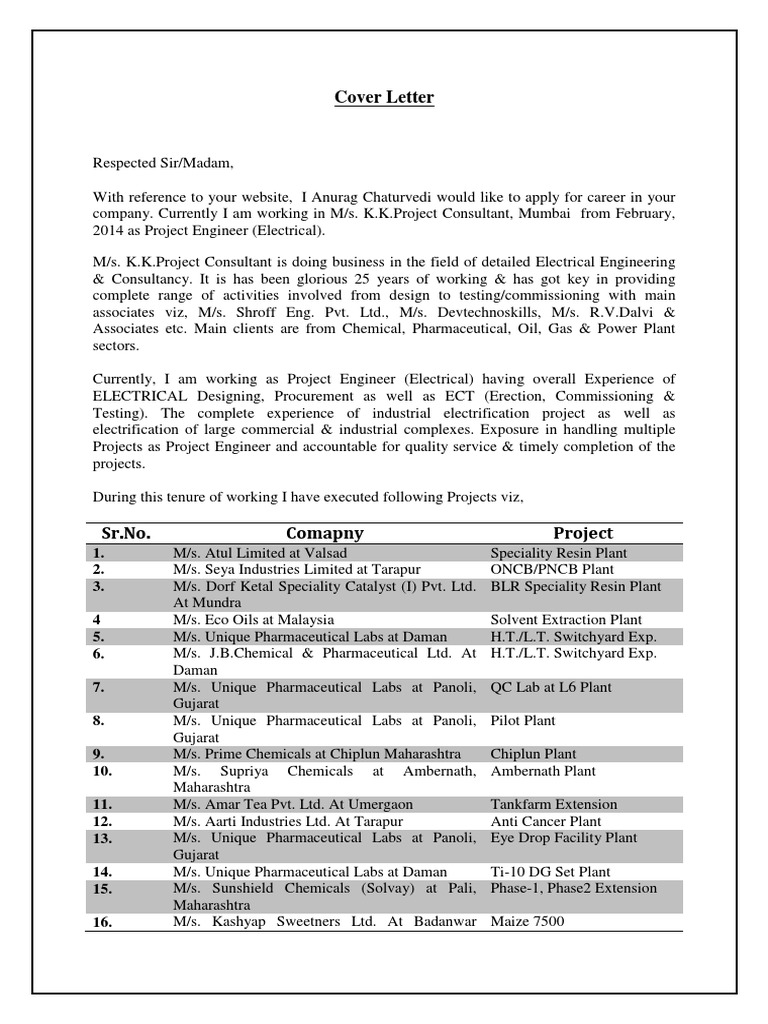 Cover Letter

Respected Sir/Madam,

With reference to your website, I Anurag Chaturvedi would like to apply for career in your company. Currently I am working in M/s. K.K.Project Consultant, Mumbai from February, 2014 as Project Engineer (Electrical).

M/s. K.K.Project Consultant is doing business in the field of detailed Electrical Engineering & Consultancy. It is has been glorious 25 years of working & has got key in providing complete range of activities involved from design to testing/commissioning with main associates viz, M/s. Shroff Eng. Pvt. Ltd., M/s. Devtechnoskills, M/s. R.V.Dalvi & Associates etc. Main clients are from Chemical, Pharmaceutical, Oil, Gas & Power Plant sectors.

Currently, I am working as Project Engineer (Electrical) having overall Experience of ELECTRICAL Designing, Procurement as well as ECT (Erection, Commissioning & Testing). The complete experience of industrial electrification project as well as electrification of large commercial & industrial complexes. Exposure in handling multiple Projects as Project Engineer and accountable for quality service & timely completion of the projects.

During this tenure of working I have executed following Projects viz,

| Sr.No. | Comapny | Project |
|---|---|---|
| 1. | M/s. Atul Limited at Valsad | Speciality Resin Plant |
| 2. | M/s. Seya Industries Limited at Tarapur | ONCB/PNCB Plant |
| 3. | M/s. Dorf Ketal Speciality Catalyst (I) Pvt. Ltd. At Mundra | BLR Speciality Resin Plant |
| 4 | M/s. Eco Oils at Malaysia | Solvent Extraction Plant |
| 5. | M/s. Unique Pharmaceutical Labs at Daman | H.T./L.T. Switchyard Exp. |
| 6. | M/s. J.B.Chemical & Pharmaceutical Ltd. At Daman | H.T./L.T. Switchyard Exp. |
| 7. | M/s. Unique Pharmaceutical Labs at Panoli, Gujarat | QC Lab at L6 Plant |
| 8. | M/s. Unique Pharmaceutical Labs at Panoli, Gujarat | Pilot Plant |
| 9. | M/s. Prime Chemicals at Chiplun Maharashtra | Chiplun Plant |
| 10. | M/s. Supriya Chemicals at Ambernath, Maharashtra | Ambernath Plant |
| 11. | M/s. Amar Tea Pvt. Ltd. At Umergaon | Tankfarm Extension |
| 12. | M/s. Aarti Industries Ltd. At Tarapur | Anti Cancer Plant |
| 13. | M/s. Unique Pharmaceutical Labs at Panoli, Gujarat | Eye Drop Facility Plant |
| 14. | M/s. Unique Pharmaceutical Labs at Daman | Ti-10 DG Set Plant |
| 15. | M/s. Sunshield Chemicals (Solvay) at Pali, Maharashtra | Phase-1, Phase2 Extension |
| 16. | M/s. Kashyap Sweetners Ltd. At Badanwar | Maize 7500 |